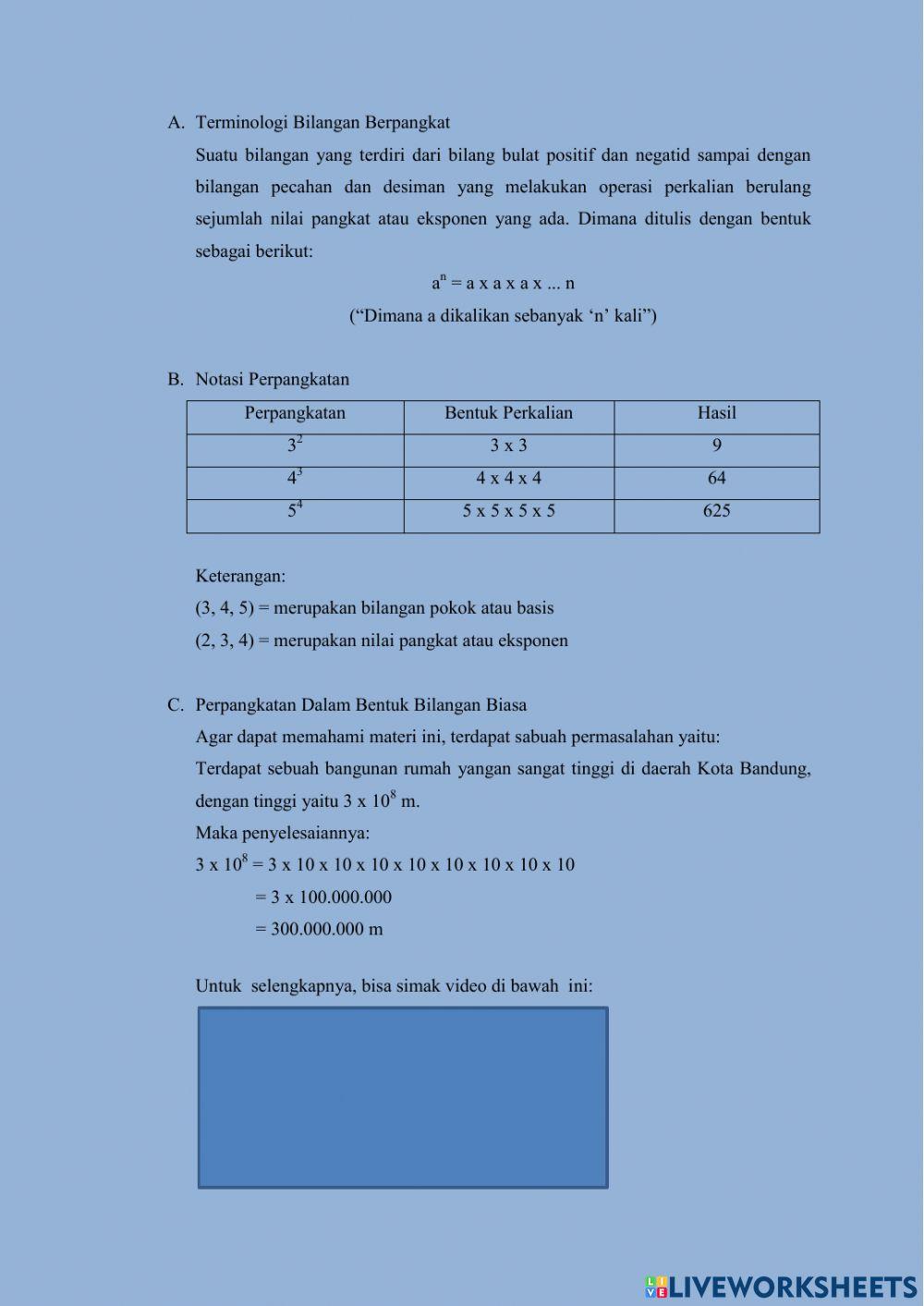 A. Terminologi Bilangan Berpangkat

Suatu bilangan yang terdiri dari bilang bulat positif dan negatid sampai dengan bilangan pecahan dan desiman yang melakukan operasi perkalian berulang sejumlah nilai pangkat atau eksponen yang ada. Dimana ditulis dengan bentuk sebagai berikut:

$a^n$ = a x a x a x ... n

(“Dimana a dikalikan sebanyak ‘n’ kali”)

B. Notasi Perpangkatan

| Perpangkatan | Bentuk Perkalian | Hasil |
|---|---|---|
| $3^2$ | 3 x 3 | 9 |
| $4^3$ | 4 x 4 x 4 | 64 |
| $5^4$ | 5 x 5 x 5 x 5 | 625 |

Keterangan:

(3, 4, 5) = merupakan bilangan pokok atau basis

(2, 3, 4) = merupakan nilai pangkat atau eksponen

C. Perpangkatan Dalam Bentuk Bilangan Biasa

Agar dapat memahami materi ini, terdapat sabuah permasalahan yaitu:

Terdapat sebuah bangunan rumah yangan sangat tinggi di daerah Kota Bandung, dengan tinggi yaitu 3 x $10^8$ m.

Maka penyelesaiannya:

3 x $10^8$ = 3 x 10 x 10 x 10 x 10 x 10 x 10 x 10 x 10

= 3 x 100.000.000

= 300.000.000 m

Untuk selengkapnya, bisa simak video di bawah ini:

LIVEWORKSHEETS